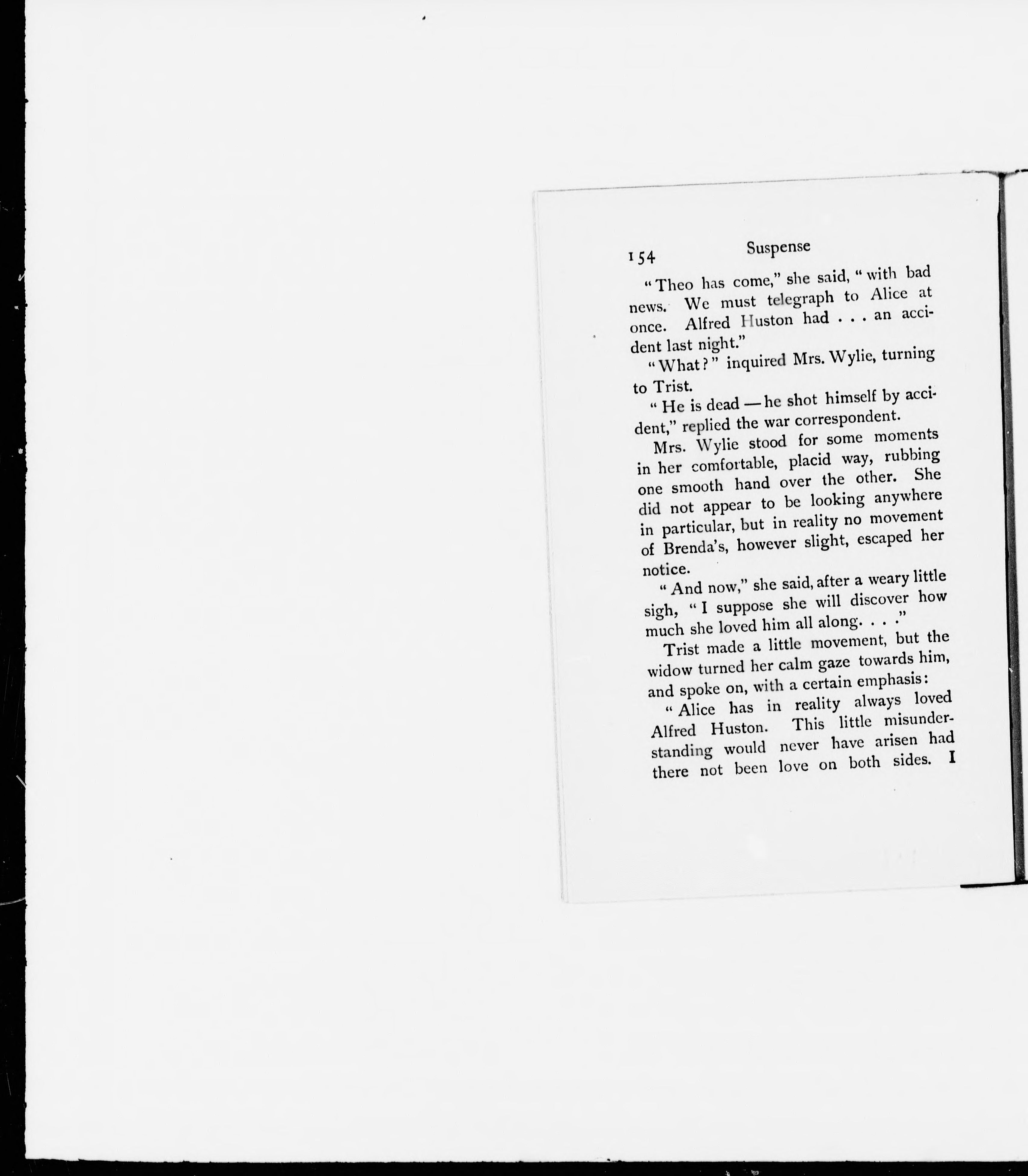 154 Suspense

"Theo has come," she said, "with bad news. We must telegraph to Alice at once. Alfred Huston had . . . an accident last night."

"What?" inquired Mrs. Wylie, turning to Trist.

"He is dead — he shot himself by accident," replied the war correspondent.

Mrs. Wylie stood for some moments in her comfortable, placid way, rubbing one smooth hand over the other. She did not appear to be looking anywhere in particular, but in reality no movement of Brenda's, however slight, escaped her notice.

"And now," she said, after a weary little sigh, "I suppose she will discover how much she loved him all along. . . ."

Trist made a little movement, but the widow turned her calm gaze towards him, and spoke on, with a certain emphasis:

"Alice has in reality always loved Alfred Huston. This little misunderstanding would never have arisen had there not been love on both sides. I